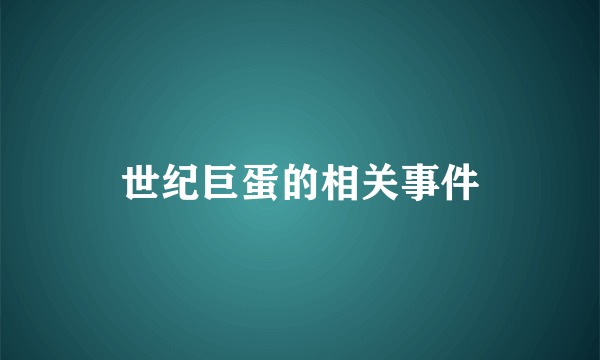 世纪巨蛋的相关事件